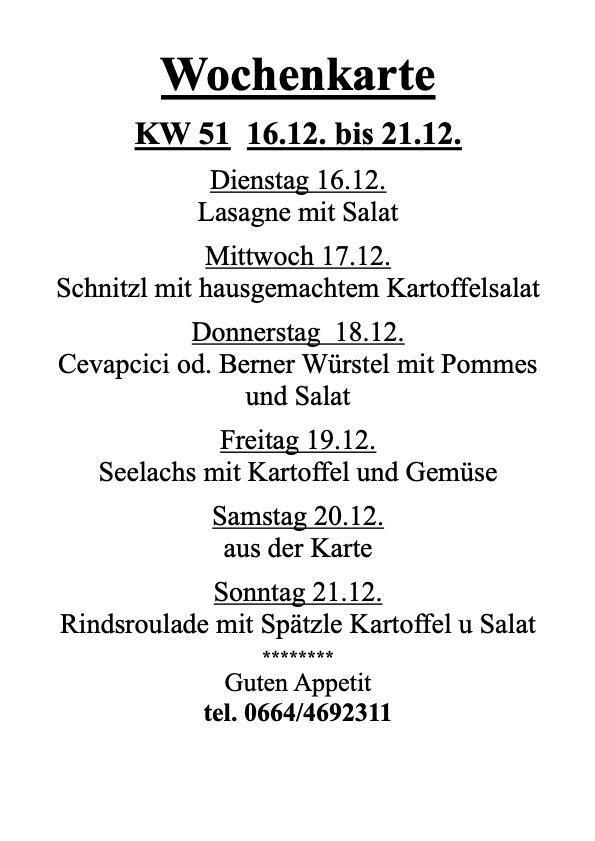 Wochenkarte

KW 51  16.12. bis 21.12.

Dienstag 16.12.
Lasagne mit Salat

Mittwoch 17.12.
Schnitzl mit hausgemachtem Kartoffelsalat

Donnerstag  18.12.
Cevapcici od. Berner Würstel mit Pommes und Salat

Freitag 19.12.
Seelachs mit Kartoffel und Gemüse

Samstag 20.12.
aus der Karte

Sonntag 21.12.
Rindsroulade mit Spätzle Kartoffel u Salat

********

Guten Appetit
tel. 0664/4692311